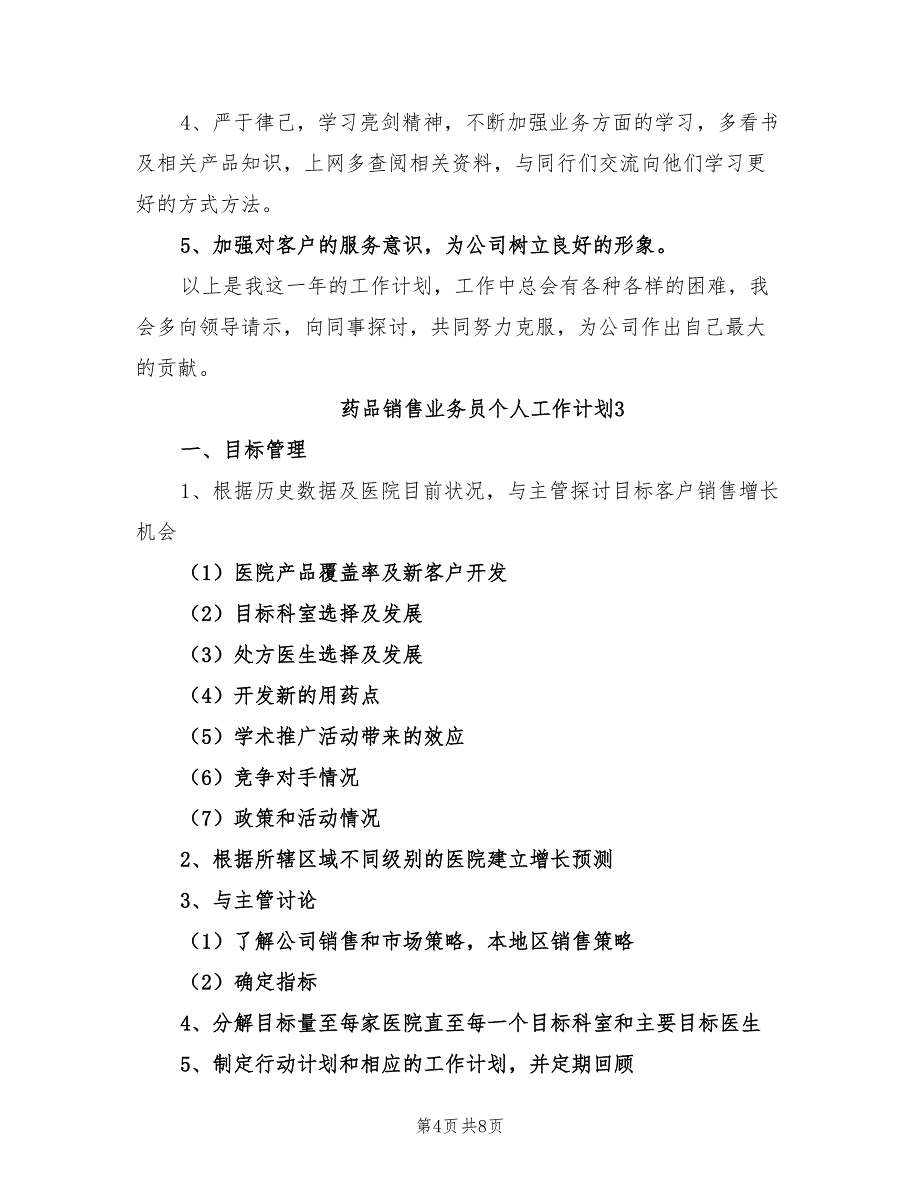 4、严于律己，学习亮剑精神，不断加强业务方面的学习，多看书及相关产品知识，上网多查阅相关资料，与同行们交流向他们学习更好的方式方法。

5、加强对客户的服务意识，为公司树立良好的形象。

以上是我这一年的工作计划，工作中总会有各种各样的困难，我会多向领导请示，向同事探讨，共同努力克服，为公司作出自己最大的贡献。

药品销售业务员个人工作计划3

一、目标管理

1、根据历史数据及医院目前状况，与主管探讨目标客户销售增长机会

（1）医院产品覆盖率及新客户开发

（2）目标科室选择及发展

（3）处方医生选择及发展

（4）开发新的用药点

（5）学术推广活动带来的效应

（6）竞争对手情况

（7）政策和活动情况

2、根据所辖区域不同级别的医院建立增长预测

3、与主管讨论

（1）了解公司销售和市场策略，本地区销售策略

（2）确定指标

4、分解目标量至每家医院直至每一个目标科室和主要目标医生

5、制定行动计划和相应的工作计划，并定期回顾

第4页 共8页